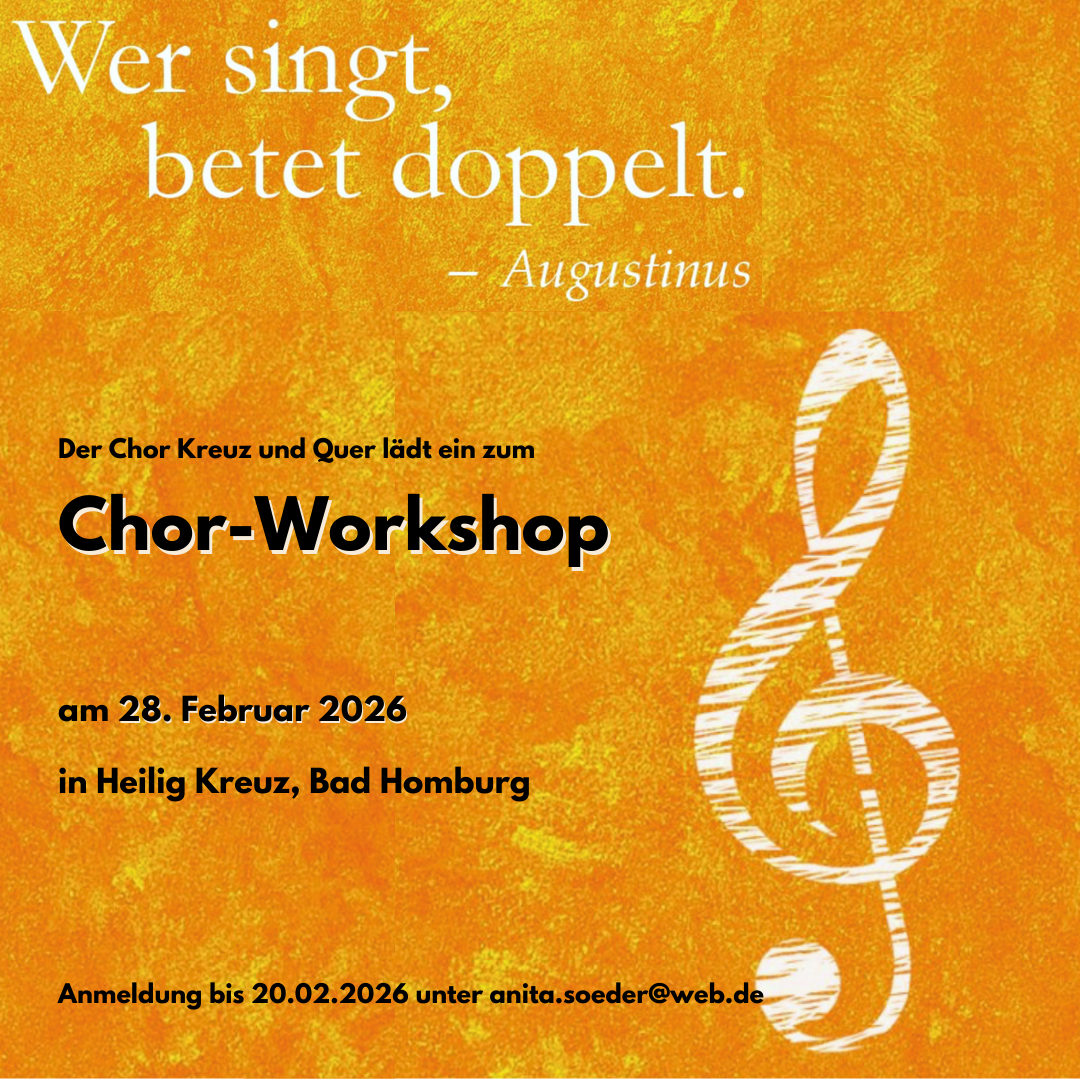 Wer singt,
betet doppelt.
– Augustinus

Der Chor Kreuz und Quer lädt ein zum

Chor-Workshop

am 28. Februar 2026

in Heilig Kreuz, Bad Homburg

Anmeldung bis 20.02.2026 unter anita.soeder@web.de